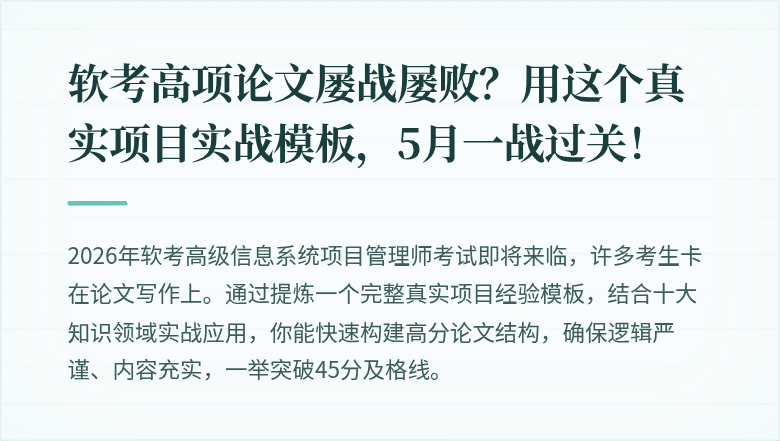 软考高项论文屡战屡败？用这个真实项目实战模板，5月一战过关！

2026年软考高级信息系统项目管理师考试即将来临，许多考生卡在论文写作上。通过提炼一个完整真实项目经验模板，结合十大知识领域实战应用，你能快速构建高分论文结构，确保逻辑严谨、内容充实，一举突破45分及格线。